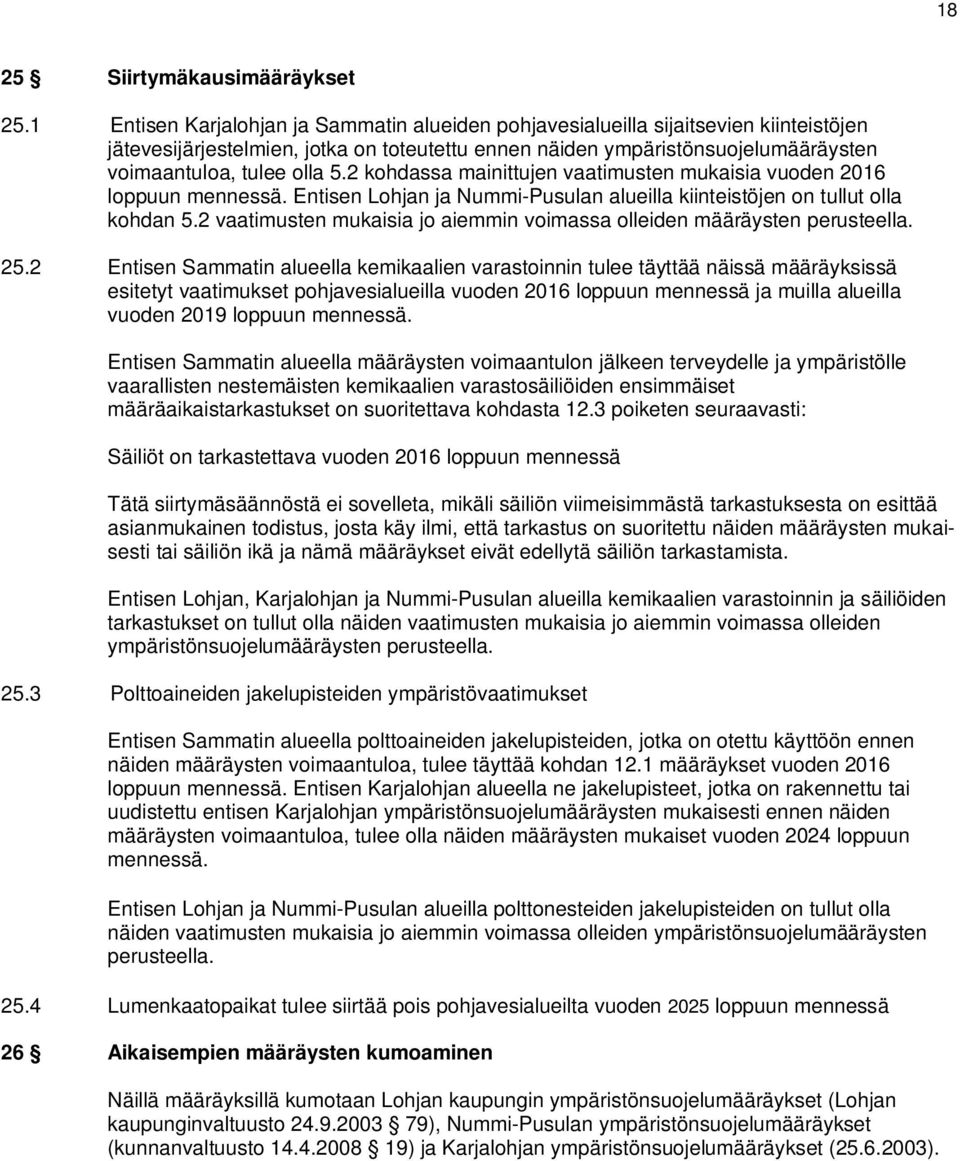 18

25 § Siirtymäkausimääräykset

25.1 Entisen Karjalohjan ja Sammatin alueiden pohjavesialueilla sijaitsevien kiinteistöjen jätevesijärjestelmien, jotka on toteutettu ennen näiden ympäristönsuojelumääräysten voimaantuloa, tulee olla 5.2 kohdassa mainittujen vaatimusten mukaisia vuoden 2016 loppuun mennessä. Entisen Lohjan ja Nummi-Pusulan alueilla kiinteistöjen on tullut olla kohdan 5.2 vaatimusten mukaisia jo aiemmin voimassa olleiden määräysten perusteella.

25.2 Entisen Sammatin alueella kemikaalien varastoinnin tulee täyttää näissä määräyksissä esitetyt vaatimukset pohjavesialueilla vuoden 2016 loppuun mennessä ja muilla alueilla vuoden 2019 loppuun mennessä.

Entisen Sammatin alueella määräysten voimaantulon jälkeen terveydelle ja ympäristölle vaarallisten nestemäisten kemikaalien varastosäiliöiden ensimmäiset määräaikaistarkastukset on suoritettava kohdasta 12.3 poiketen seuraavasti:

Säiliöt on tarkastettava vuoden 2016 loppuun mennessä

Tätä siirtymäsäännöstä ei sovelleta, mikäli säiliön viimeisimmästä tarkastuksesta on esittää asianmukainen todistus, josta käy ilmi, että tarkastus on suoritettu näiden määräysten mukaisesti tai säiliön ikä ja nämä määräykset eivät edellytä säiliön tarkastamista.

Entisen Lohjan, Karjalohjan ja Nummi-Pusulan alueilla kemikaalien varastoinnin ja säiliöiden tarkastukset on tullut olla näiden vaatimusten mukaisia jo aiemmin voimassa olleiden ympäristönsuojelumääräysten perusteella.

25.3 Polttoaineiden jakelupisteiden ympäristövaatimukset

Entisen Sammatin alueella polttoaineiden jakelupisteiden, jotka on otettu käyttöön ennen näiden määräysten voimaantuloa, tulee täyttää kohdan 12.1 määräykset vuoden 2016 loppuun mennessä. Entisen Karjalohjan alueella ne jakelupisteet, jotka on rakennettu tai uudistettu entisen Karjalohjan ympäristönsuojelumääräysten mukaisesti ennen näiden määräysten voimaantuloa, tulee olla näiden määräysten mukaiset vuoden 2024 loppuun mennessä.

Entisen Lohjan ja Nummi-Pusulan alueilla polttonesteiden jakelupisteiden on tullut olla näiden vaatimusten mukaisia jo aiemmin voimassa olleiden ympäristönsuojelumääräysten perusteella.

25.4 Lumenkaatopaikat tulee siirtää pois pohjavesialueilta vuoden 2025 loppuun mennessä

26 § Aikaisempien määräysten kumoaminen

Näillä määräyksillä kumotaan Lohjan kaupungin ympäristönsuojelumääräykset (Lohjan kaupunginvaltuusto 24.9.2003 § 79), Nummi-Pusulan ympäristönsuojelumääräykset (kunnanvaltuusto 14.4.2008 § 19) ja Karjalohjan ympäristönsuojelumääräykset (25.6.2003).